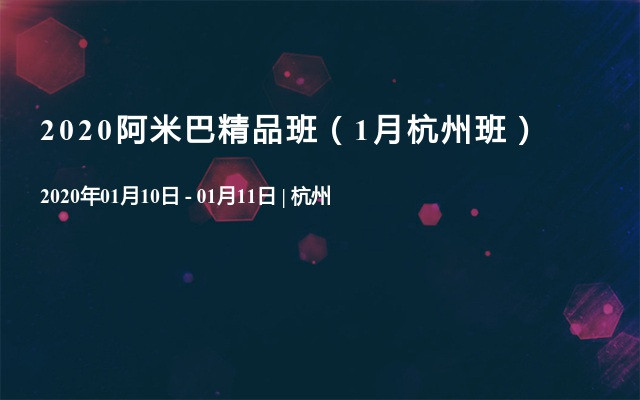 2020阿米巴精品班（1月杭州班）

2020年01月10日 - 01月11日 | 杭州